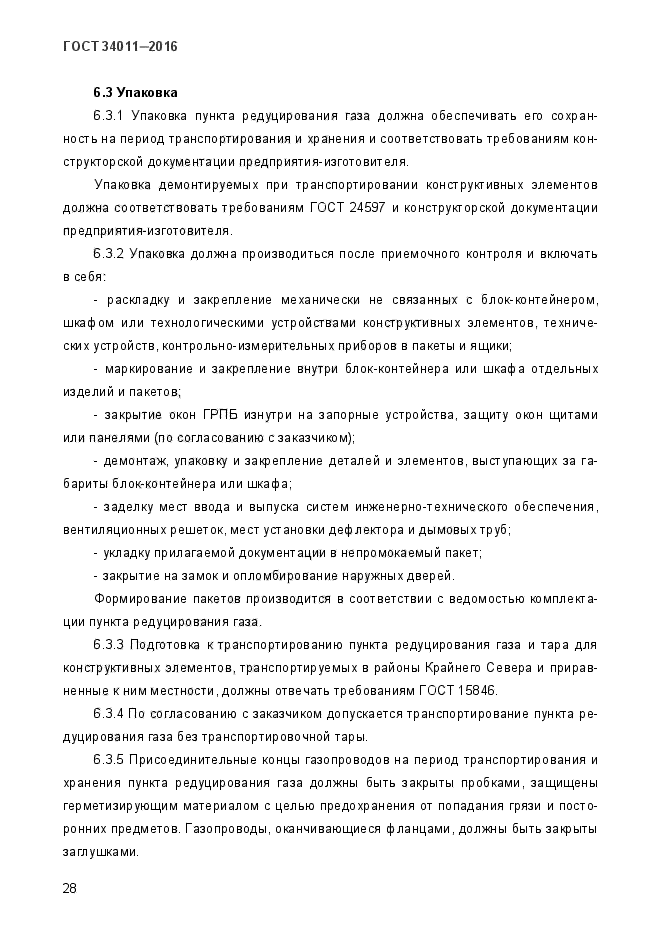 ГОСТ 34011—2016

6.3 Упаковка

6.3.1 Упаковка пункта редуцирования газа должна обеспечивать его сохранность на период транспортирования и хранения и соответствовать требованиям конструкторской документации предприятия-изготовителя.

Упаковка демонтируемых при транспортировании конструктивных элементов должна соответствовать требованиям ГОСТ 24597 и конструкторской документации предприятия-изготовителя.

6.3.2 Упаковка должна производиться после приемочного контроля и включать в себя:

- раскладку и закрепление механически не связанных с блок-контейнером, шкафом или технологическими устройствами конструктивных элементов, технических устройств, контрольно-измерительных приборов в пакеты и ящики;

- маркирование и закрепление внутри блок-контейнера или шкафа отдельных изделий и пакетов;

- закрытие окон ГРПБ изнутри на запорные устройства, защиту окон щитами или панелями (по согласованию с заказчиком);

- демонтаж, упаковку и закрепление деталей и элементов, выступающих за габариты блок-контейнера или шкафа;

- заделку мест ввода и выпуска систем инженерно-технического обеспечения, вентиляционных решеток, мест установки дефлектора и дымовых труб;

- укладку прилагаемой документации в непромокаемый пакет;

- закрытие на замок и опломбирование наружных дверей.

Формирование пакетов производится в соответствии с ведомостью комплектации пункта редуцирования газа.

6.3.3 Подготовка к транспортированию пункта редуцирования газа и тара для конструктивных элементов, транспортируемых в районы Крайнего Севера и приравненные к ним местности, должны отвечать требованиям ГОСТ 15846.

6.3.4 По согласованию с заказчиком допускается транспортирование пункта редуцирования газа без транспортировочной тары.

6.3.5 Присоединительные концы газопроводов на период транспортирования и хранения пункта редуцирования газа должны быть закрыты пробками, защищены герметизирующим материалом с целью предохранения от попадания грязи и посторонних предметов. Газопроводы, оканчивающиеся фланцами, должны быть закрыты заглушками.

28